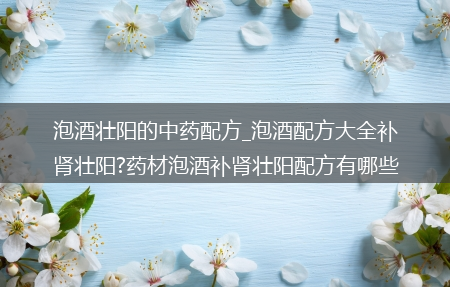 泡酒壮阳的中药配方_泡酒配方大全补肾壮阳?药材泡酒补肾壮阳配方有哪些